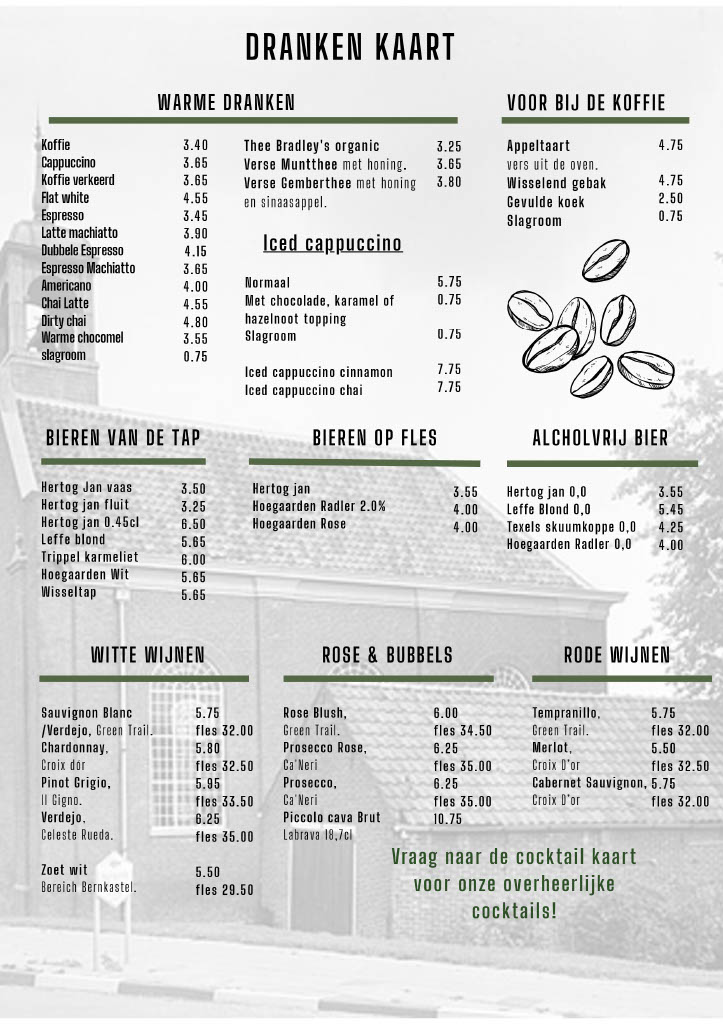 DRANKEN KAART

WARME DRANKEN

| | |
|---|---|
| Koffie | 3.40 |
| Cappuccino | 3.65 |
| Koffie verkeerd | 3.65 |
| Flat white | 4.55 |
| Espresso | 3.45 |
| Latte machiatto | 3.90 |
| Dubbele Espresso | 4.15 |
| Espresso Machiatto | 3.65 |
| Americano | 4.00 |
| Chai Latte | 4.55 |
| Dirty chai | 4.80 |
| Warme chocomel | 3.55 |
| slagroom | 0.75 |

| | |
|---|---|
| Thee Bradley's organic | 3.25 |
| Verse Muntthee met honing. | 3.65 |
| Verse Gemberthee met honing en sinaasappel. | 3.80 |

Iced cappuccino

| | |
|---|---|
| Normaal | 5.75 |
| Met chocolade, karamel of hazelnoot topping | 0.75 |
| Slagroom | 0.75 |
| Iced cappuccino cinnamon | 7.75 |
| Iced cappuccino chai | 7.75 |

VOOR BIJ DE KOFFIE

| | |
|---|---|
| Appeltaart vers uit de oven. | 4.75 |
| Wisselend gebak | 4.75 |
| Gevulde koek | 2.50 |
| Slagroom | 0.75 |

BIEREN VAN DE TAP

| | |
|---|---|
| Hertog Jan vaas | 3.50 |
| Hertog jan fluit | 3.25 |
| Hertog jan 0.45cl | 6.50 |
| Leffe blond | 5.65 |
| Trippel karmeliet | 6.00 |
| Hoegaarden Wit | 5.65 |
| Wisseltap | 5.65 |

BIEREN OP FLES

| | |
|---|---|
| Hertog jan | 3.55 |
| Hoegaarden Radler 2.0% | 4.00 |
| Hoegaarden Rose | 4.00 |

ALCHOLVRIJ BIER

| | |
|---|---|
| Hertog jan 0,0 | 3.55 |
| Leffe Blond 0,0 | 5.45 |
| Texels skuumkoppe 0,0 | 4.25 |
| Hoegaarden Radler 0,0 | 4.00 |

WITTE WIJNEN

| | |
|---|---|
| Sauvignon Blanc /Verdejo, Green Trail. | 5.75 fles 32.00 |
| Chardonnay, Croix dor | 5.80 fles 32.50 |
| Pinot Grigio, Il Cigno. | 5.95 fles 33.50 |
| Verdejo, Celeste Rueda. | 6.25 fles 35.00 |
| Zoet wit Bereich Bernkastel. | 5.50 fles 29.50 |

ROSE & BUBBELS

| | |
|---|---|
| Rose Blush, Green Trail. | 6.00 fles 34.50 |
| Prosecco Rose, Ca'Neri | 6.25 fles 35.00 |
| Prosecco, Ca'Neri | 6.25 fles 35.00 |
| Piccolo cava Brut Labrava 18,7cl | 10.75 |

RODE WIJNEN

| | |
|---|---|
| Tempranillo, Green Trail. | 5.75 fles 32.00 |
| Merlot, Croix D'or | 5.50 fles 32.50 |
| Cabernet Sauvignon, Croix D'or | 5.75 fles 32.00 |

Vraag naar de cocktail kaart voor onze overheerlijke cocktails!